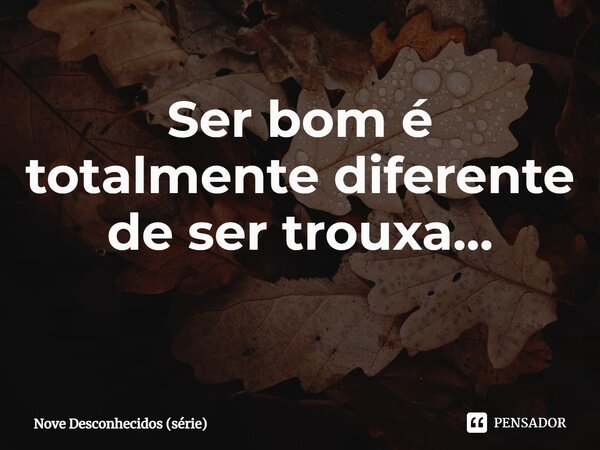 Ser bom é totalmente diferente de ser trouxa...

Nove Desconhecidos (série)

PENSADOR